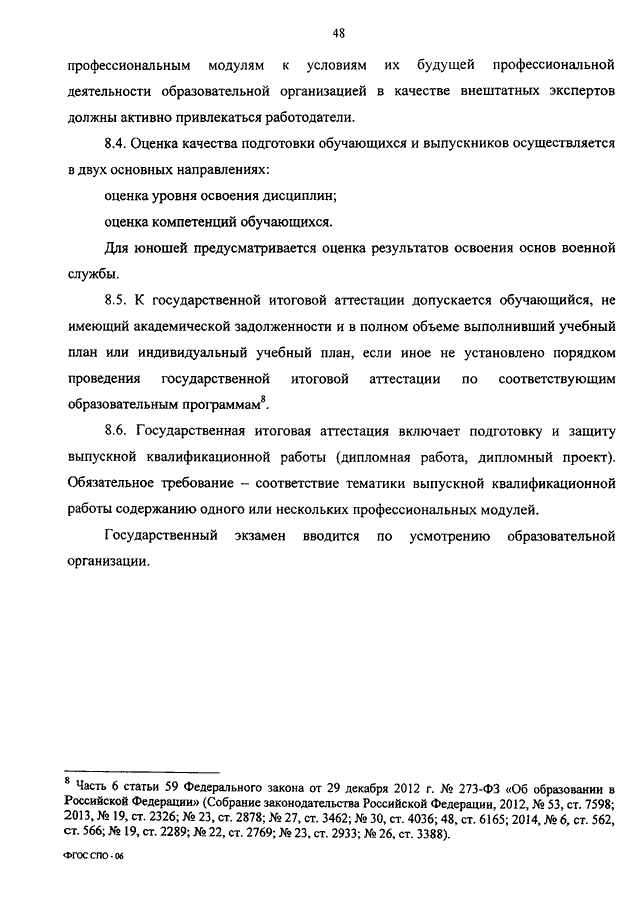 48

профессиональным модулям к условиям их будущей профессиональной деятельности образовательной организацией в качестве внештатных экспертов должны активно привлекаться работодатели.

8.4. Оценка качества подготовки обучающихся и выпускников осуществляется в двух основных направлениях:

оценка уровня освоения дисциплин;

оценка компетенций обучающихся.

Для юношей предусматривается оценка результатов освоения основ военной службы.

8.5. К государственной итоговой аттестации допускается обучающийся, не имеющий академической задолженности и в полном объеме выполнивший учебный план или индивидуальный учебный план, если иное не установлено порядком проведения государственной итоговой аттестации по соответствующим образовательным программам$^8$.

8.6. Государственная итоговая аттестация включает подготовку и защиту выпускной квалификационной работы (дипломная работа, дипломный проект). Обязательное требование – соответствие тематики выпускной квалификационной работы содержанию одного или нескольких профессиональных модулей.

Государственный экзамен вводится по усмотрению образовательной организации.

$^8$ Часть 6 статьи 59 Федерального закона от 29 декабря 2012 г. № 273-ФЗ «Об образовании в Российской Федерации» (Собрание законодательства Российской Федерации, 2012, № 53, ст. 7598; 2013, № 19, ст. 2326; № 23, ст. 2878; № 27, ст. 3462; № 30, ст. 4036; 48, ст. 6165; 2014, № 6, ст. 562, ст. 566; № 19, ст. 2289; № 22, ст. 2769; № 23, ст. 2933; № 26, ст. 3388).

ФГОС СПО - 06